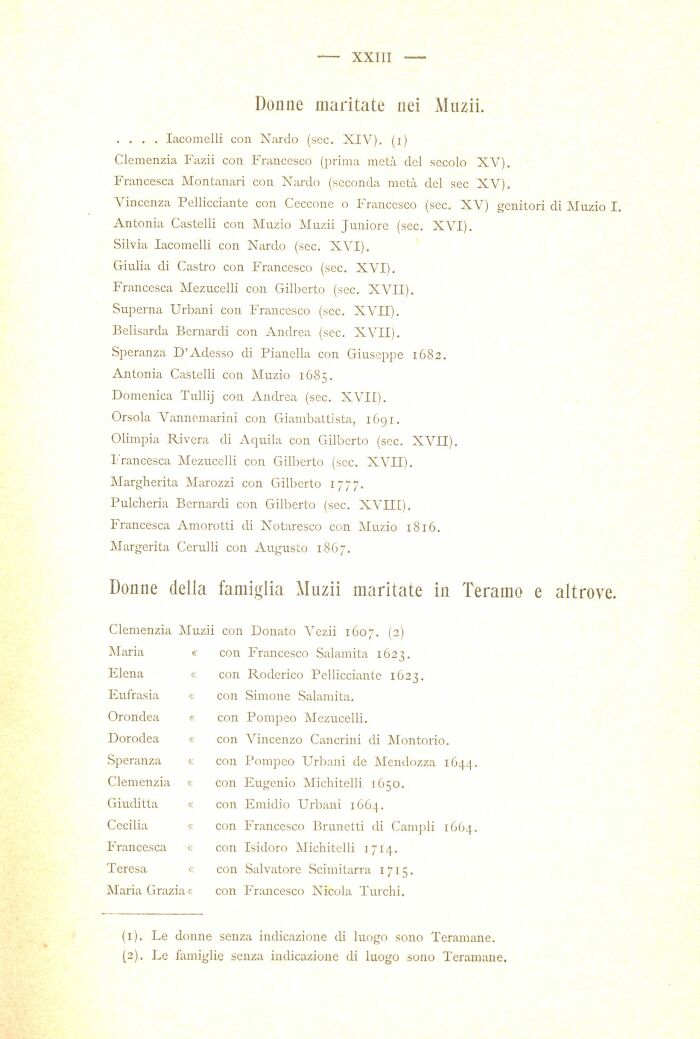 — XXIII —

Donne maritate nei Muzii.

. . . . Iacomelli con Nardo (sec. XIV). (1)
Clemenzia Fazii con Francesco (prima metà del secolo XV).
Francesca Montanari con Nardo (seconda metà del sec XV).
Vincenza Pellicciante con Ceccone o Francesco (sec. XV) genitori di Muzio I.
Antonia Castelli con Muzio Muzii Juniore (sec. XVI).
Silvia Iacomelli con Nardo (sec. XVI).
Giulia di Castro con Francesco (sec. XVI).
Francesca Mezucelli con Gilberto (sec. XVII).
Superna Urbani con Francesco (sec. XVII).
Belisarda Bernardi con Andrea (sec. XVII).
Speranza D'Adesso di Pianella con Giuseppe 1682.
Antonia Castelli con Muzio 1685.
Domenica Tullij con Andrea (sec. XVII).
Orsola Vannemarini con Giambattista, 1691.
Olimpia Rivera di Aquila con Gilberto (sec. XVII).
Francesca Mezucelli con Gilberto (sec. XVII).
Margherita Marozzi con Gilberto 1777.
Pulcheria Bernardi con Gilberto (sec. XVIII).
Francesca Amorotti di Notaresco con Muzio 1816.
Margerita Cerulli con Augusto 1867.

Donne della famiglia Muzii maritate in Teramo e altrove.

Clemenzia Muzii con Donato Vezii 1607. (2)
Maria « con Francesco Salamita 1623.
Elena « con Roderico Pellicciante 1623.
Eufrasia « con Simone Salamita.
Orondea « con Pompeo Mezucelli.
Dorodea « con Vincenzo Cancrini di Montorio.
Speranza « con Pompeo Urbani de Mendozza 1644.
Clemenzia « con Eugenio Michitelli 1650.
Giuditta « con Emidio Urbani 1664.
Cecilia « con Francesco Brunetti di Campli 1664.
Francesca « con Isidoro Michitelli 1714.
Teresa « con Salvatore Scimitarra 1715.
Maria Grazia « con Francesco Nicola Turchi.

(1). Le donne senza indicazione di luogo sono Teramane.
(2). Le famiglie senza indicazione di luogo sono Teramane.